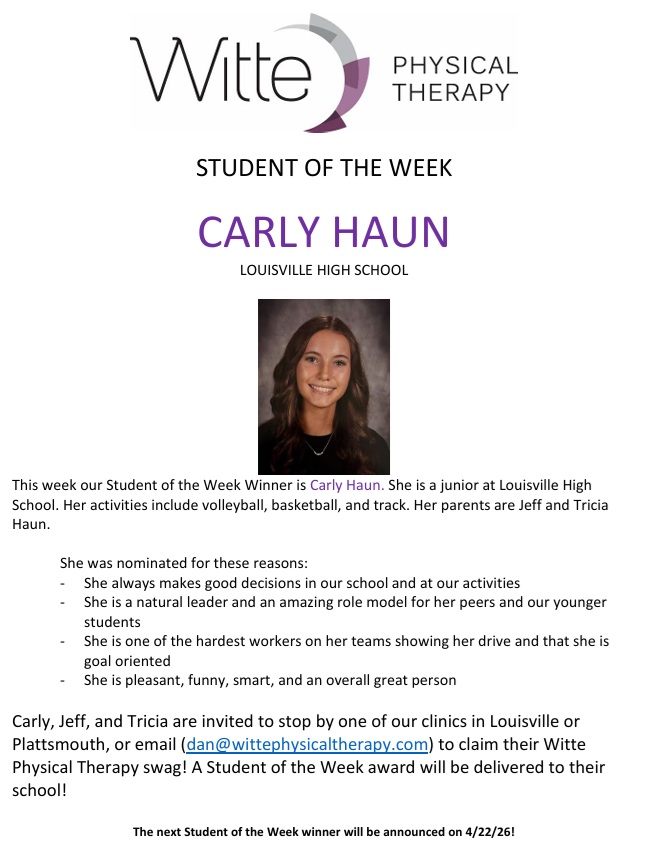 Witte PHYSICAL THERAPY

STUDENT OF THE WEEK

CARLY HAUN

LOUISVILLE HIGH SCHOOL

This week our Student of the Week Winner is Carly Haun. She is a junior at Louisville High School. Her activities include volleyball, basketball, and track. Her parents are Jeff and Tricia Haun.

She was nominated for these reasons:
- She always makes good decisions in our school and at our activities
- She is a natural leader and an amazing role model for her peers and our younger students
- She is one of the hardest workers on her teams showing her drive and that she is goal oriented
- She is pleasant, funny, smart, and an overall great person

Carly, Jeff, and Tricia are invited to stop by one of our clinics in Louisville or Plattsmouth, or email (dan@wittephysicaltherapy.com) to claim their Witte Physical Therapy swag! A Student of the Week award will be delivered to their school!

The next Student of the Week winner will be announced on 4/22/26!